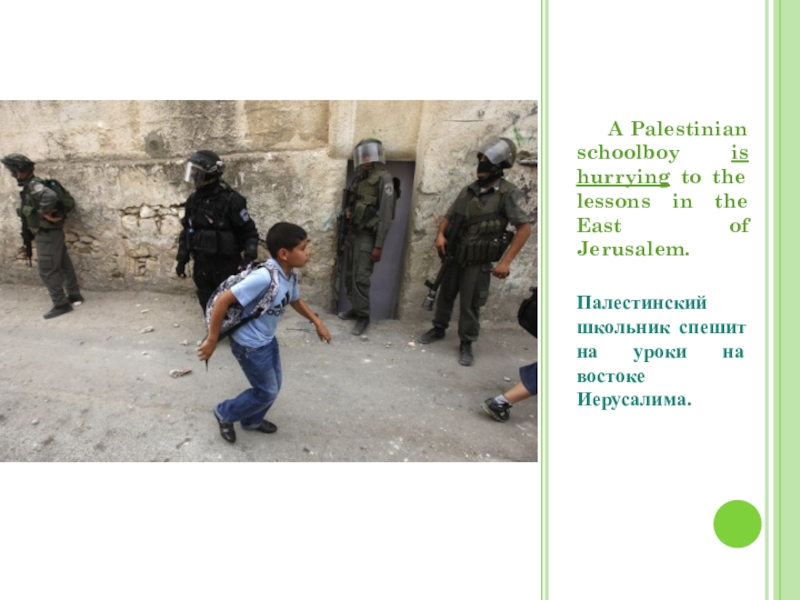 A Palestinian schoolboy is hurrying to the lessons in the East of Jerusalem.

Палестинский школьник спешит на уроки на востоке Иерусалима.